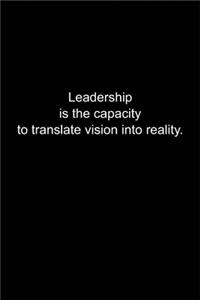 Leadership
is the capacity
to translate vision into reality.